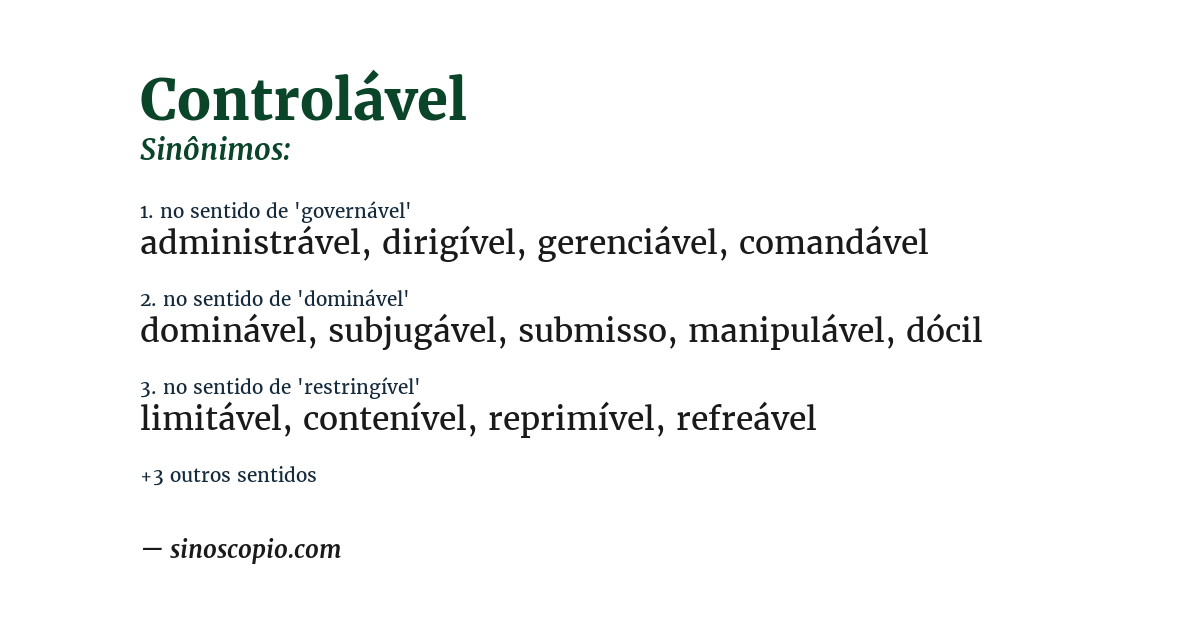 Controlável
Sinônimos:

1. no sentido de 'governável'
administrável, dirigível, gerenciável, comandável

2. no sentido de 'dominável'
dominável, subjugável, submisso, manipulável, dócil

3. no sentido de 'restringível'
limitável, contenível, reprimível, refreável

+3 outros sentidos

— sinoscopio.com